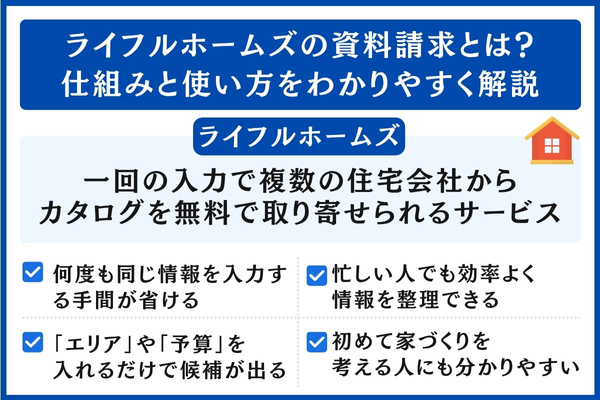 ライフルホームズの資料請求とは？
仕組みと使い方をわかりやすく解説

ライフルホームズ

一回の入力で複数の住宅会社から
カタログを無料で取り寄せられるサービス

何度も同じ情報を入力する手間が省ける

忙しい人でも効率よく情報を整理できる

「エリア」や「予算」を入れるだけで候補が出る

初めて家づくりを考える人にも分かりやすい